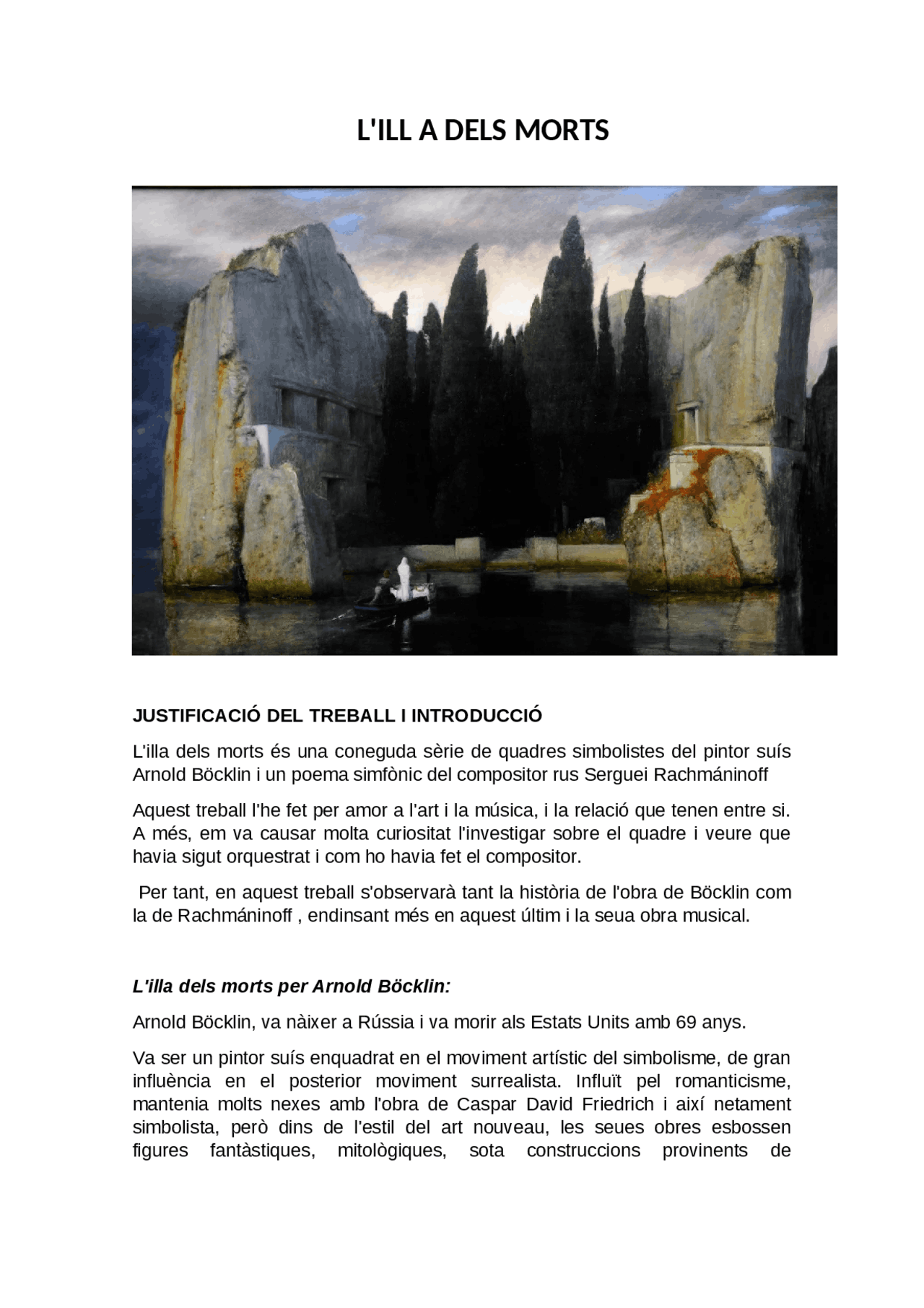 L'ILL A DELS MORTS

JUSTIFICACIÓ DEL TREBALL I INTRODUCCIÓ

L'illa dels morts és una coneguda sèrie de quadres simbolistes del pintor suís Arnold Böcklin i un poema simfònic del compositor rus Serguei Rachmáninoff

Aquest treball l'he fet per amor a l'art i la música, i la relació que tenen entre si. A més, em va causar molta curiositat l'investigar sobre el quadre i veure que havia sigut orquestrat i com ho havia fet el compositor.

Per tant, en aquest treball s'observarà tant la història de l'obra de Böcklin com la de Rachmáninoff , endinsant més en aquest últim i la seua obra musical.

L'illa dels morts per Arnold Böcklin:

Arnold Böcklin, va nàixer a Rússia i va morir als Estats Units amb 69 anys.

Va ser un pintor suís enquadrat en el moviment artístic del simbolisme, de gran influència en el posterior moviment surrealista. Influït pel romanticisme, mantenia molts nexes amb l'obra de Caspar David Friedrich i així netament simbolista, però dins de l'estil del art nouveau, les seues obres esbossen figures fantàstiques, mitològiques, sota construccions provinents de